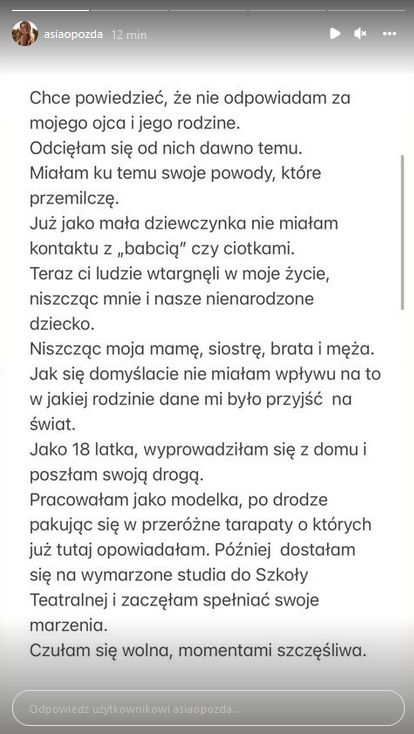 asiaopozda 12 min

Chce powiedzieć, że nie odpowiadam za mojego ojca i jego rodzine.
Odcięłam się od nich dawno temu.
Miałam ku temu swoje powody, które przemilczę.
Już jako mała dziewczynka nie miałam kontaktu z „babcią" czy ciotkami.
Teraz ci ludzie wtargnęli w moje życie, niszcząc mnie i nasze nienarodzone dziecko.
Niszcząc moja mamę, siostrę, brata i męża.
Jak się domyślacie nie miałam wpływu na to w jakiej rodzinie dane mi było przyjść na świat.
Jako 18 latka, wyprowadziłam się z domu i poszłam swoją drogą.
Pracowałam jako modelka, po drodze pakując się w przeróżne tarapaty o których już tutaj opowiadałam. Później dostałam się na wymarzone studia do Szkoły Teatralnej i zaczęłam spełniać swoje marzenia.
Czułam się wolna, momentami szczęśliwa.

Odpowiedz użytkownikowi asiaopozda...